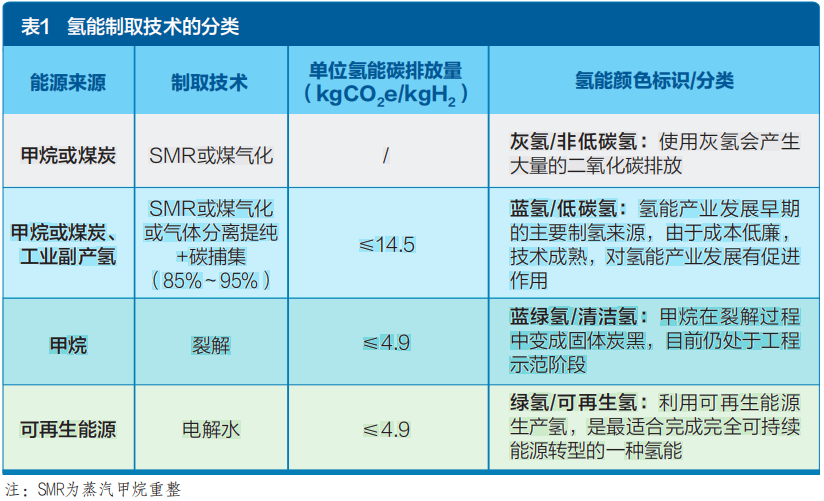 表1 氢能制取技术的分类

| 能源来源 | 制取技术 | 单位氢能碳排放量（$kgCO_2e/kgH_2$） | 氢能颜色标识/分类 |
|---|---|---|---|
| 甲烷或煤炭 | SMR或煤气化 | / | 灰氢/非低碳氢：使用灰氢会产生大量的二氧化碳排放 |
| 甲烷或煤炭、工业副产氢 | SMR或煤气化或气体分离提纯+碳捕集（85%~95%） | ≤14.5 | 蓝氢/低碳氢：氢能产业发展早期的主要制氢来源，由于成本低廉，技术成熟，对氢能产业发展有促进作用 |
| 甲烷 | 裂解 | ≤4.9 | 蓝绿氢/清洁氢：甲烷在裂解过程中变成固体炭黑，目前仍处于工程示范阶段 |
| 可再生能源 | 电解水 | ≤4.9 | 绿氢/可再生氢：利用可再生能源生产氢，是最适合完成完全可持续能源转型的一种氢能 |

注：SMR为蒸汽甲烷重整